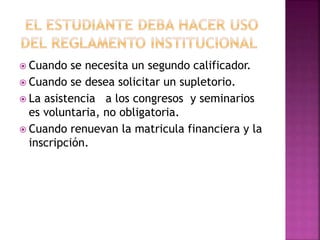 EL ESTUDIANTE DEBA HACER USO DEL REGLAMENTO INSTITUCIONAL

Cuando se necesita un segundo calificador.

Cuando se desea solicitar un supletorio.

La asistencia a los congresos y seminarios es voluntaria, no obligatoria.

Cuando renuevan la matricula financiera y la inscripción.